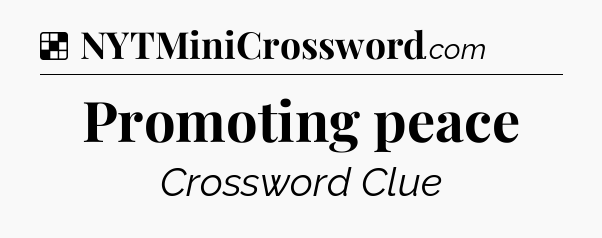 NYTMiniCrossword.com

Promoting peace

Crossword Clue